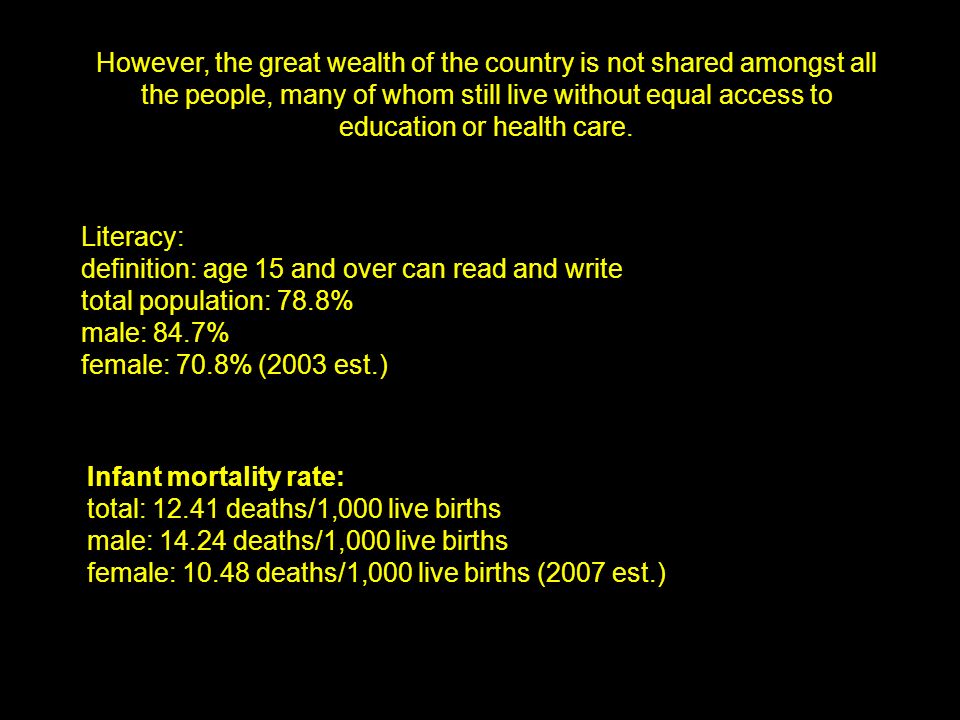 However, the great wealth of the country is not shared amongst all the people, many of whom still live without equal access to education or health care.

Literacy:
definition: age 15 and over can read and write
total population: 78.8%
male: 84.7%
female: 70.8% (2003 est.)

Infant mortality rate:
total: 12.41 deaths/1,000 live births
male: 14.24 deaths/1,000 live births
female: 10.48 deaths/1,000 live births (2007 est.)